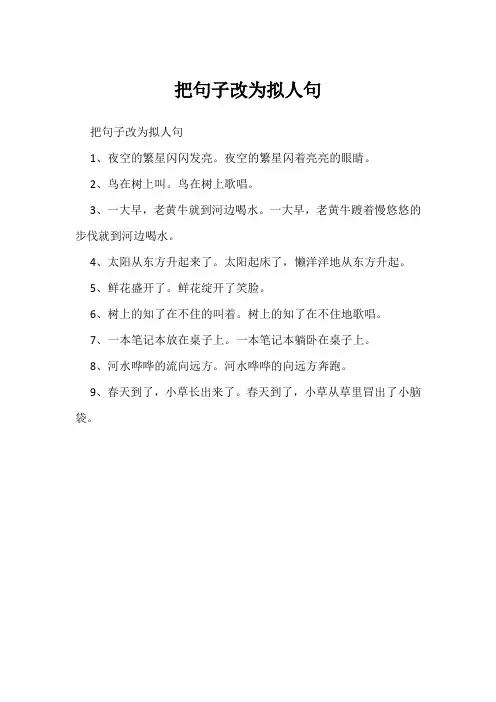 把句子改为拟人句

把句子改为拟人句

1、夜空的繁星闪闪发亮。夜空的繁星闪着亮亮的眼睛。

2、鸟在树上叫。鸟在树上歌唱。

3、一大早，老黄牛就到河边喝水。一大早，老黄牛踱着慢悠悠的步伐就到河边喝水。

4、太阳从东方升起来了。太阳起床了，懒洋洋地从东方升起。

5、鲜花盛开了。鲜花绽开了笑脸。

6、树上的知了在不住的叫着。树上的知了在不住地歌唱。

7、一本笔记本放在桌子上。一本笔记本躺卧在桌子上。

8、河水哗哗的流向远方。河水哗哗的向远方奔跑。

9、春天到了，小草长出来了。春天到了，小草从草里冒出了小脑袋。